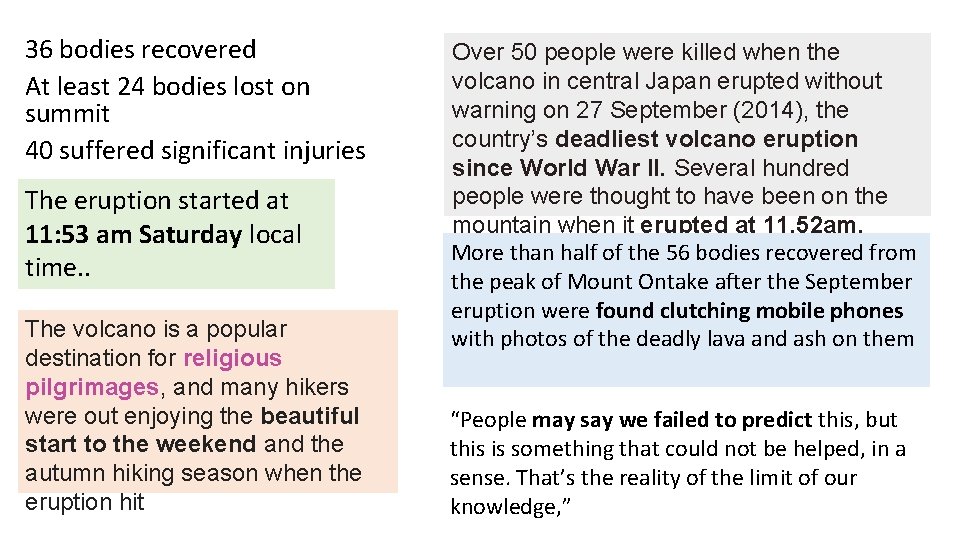 36 bodies recovered

At least 24 bodies lost on summit

40 suffered significant injuries

The eruption started at 11:53 am Saturday local time..

The volcano is a popular destination for religious pilgrimages, and many hikers were out enjoying the beautiful start to the weekend and the autumn hiking season when the eruption hit

Over 50 people were killed when the volcano in central Japan erupted without warning on 27 September (2014), the country's deadliest volcano eruption since World War II. Several hundred people were thought to have been on the mountain when it erupted at 11.52am.

More than half of the 56 bodies recovered from the peak of Mount Ontake after the September eruption were found clutching mobile phones with photos of the deadly lava and ash on them

"People may say we failed to predict this, but this is something that could not be helped, in a sense. That's the reality of the limit of our knowledge,"